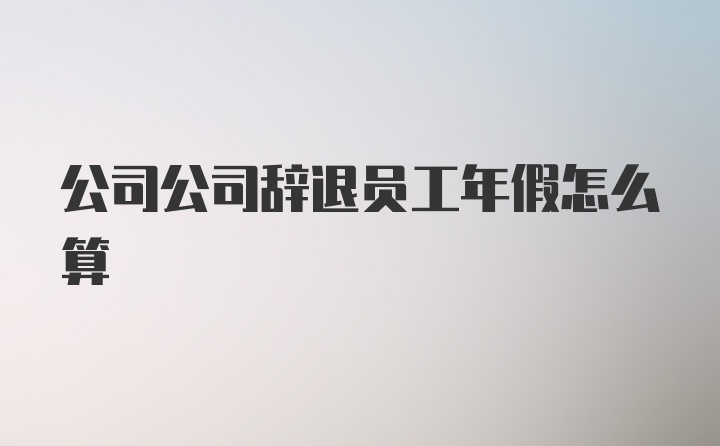 公司公司辞退员工年假怎么算